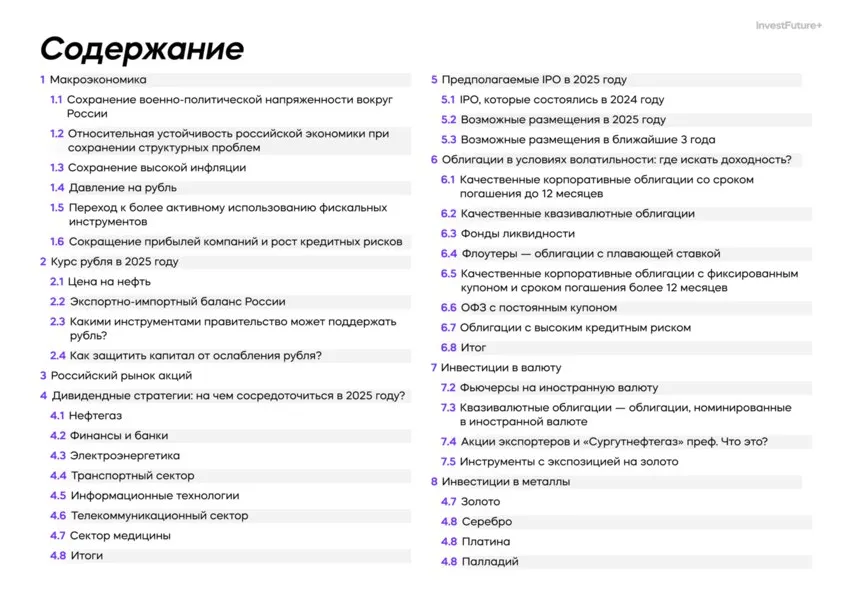 InvestFuture+

Содержание

1 Макроэкономика

1.1 Сохранение военно-политической напряженности вокруг России

1.2 Относительная устойчивость российской экономики при сохранении структурных проблем

1.3 Сохранение высокой инфляции

1.4 Давление на рубль

1.5 Переход к более активному использованию фискальных инструментов

1.6 Сокращение прибылей компаний и рост кредитных рисков

2 Курс рубля в 2025 году

2.1 Цена на нефть

2.2 Экспортно-импортный баланс России

2.3 Какими инструментами правительство может поддержать рубль?

2.4 Как защитить капитал от ослабления рубля?

3 Российский рынок акций

4 Дивидендные стратегии: на чем сосредоточиться в 2025 году?

4.1 Нефтегаз

4.2 Финансы и банки

4.3 Электроэнергетика

4.4 Транспортный сектор

4.5 Информационные технологии

4.6 Телекоммуникационный сектор

4.7 Сектор медицины

4.8 Итоги

5 Предполагаемые IPO в 2025 году

5.1 IPO, которые состоялись в 2024 году

5.2 Возможные размещения в 2025 году

5.3 Возможные размещения в ближайшие 3 года

6 Облигации в условиях волатильности: где искать доходность?

6.1 Качественные корпоративные облигации со сроком погашения до 12 месяцев

6.2 Качественные квазивалютные облигации

6.3 Фонды ликвидности

6.4 Флоутеры — облигации с плавающей ставкой

6.5 Качественные корпоративные облигации с фиксированным купоном и сроком погашения более 12 месяцев

6.6 ОФЗ с постоянным купоном

6.7 Облигации с высоким кредитным риском

6.8 Итог

7 Инвестиции в валюту

7.2 Фьючерсы на иностранную валюту

7.3 Квазивалютные облигации — облигации, номинированные в иностранной валюте

7.4 Акции экспортеров и «Сургутнефтегаз» преф. Что это?

7.5 Инструменты с экспозицией на золото

8 Инвестиции в металлы

4.7 Золото

4.8 Серебро

4.8 Платина

4.8 Палладий